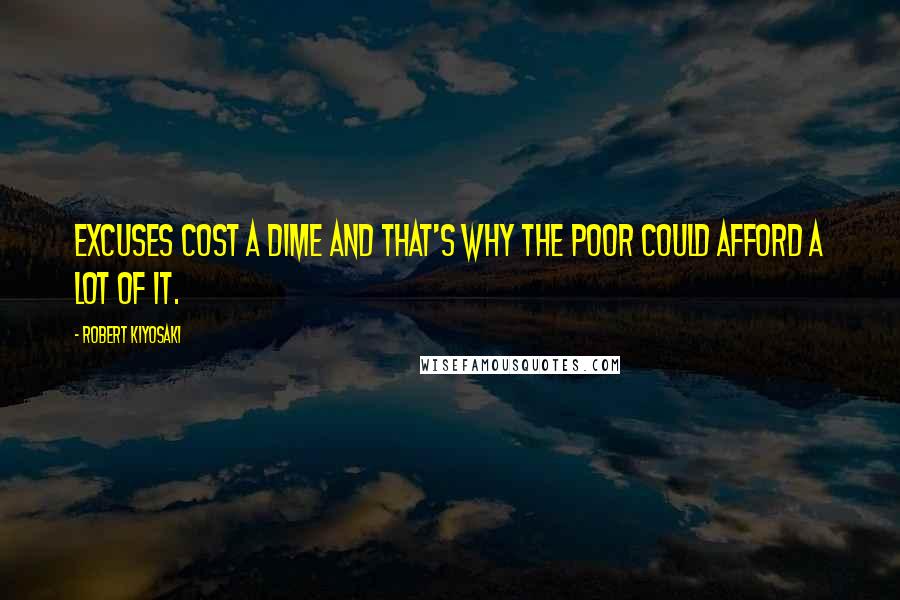 EXCUSES COST A DIME AND THAT'S WHY THE POOR COULD AFFORD A LOT OF IT.

- ROBERT KIYOSAKI

WISEFAMOUSQUOTES.COM